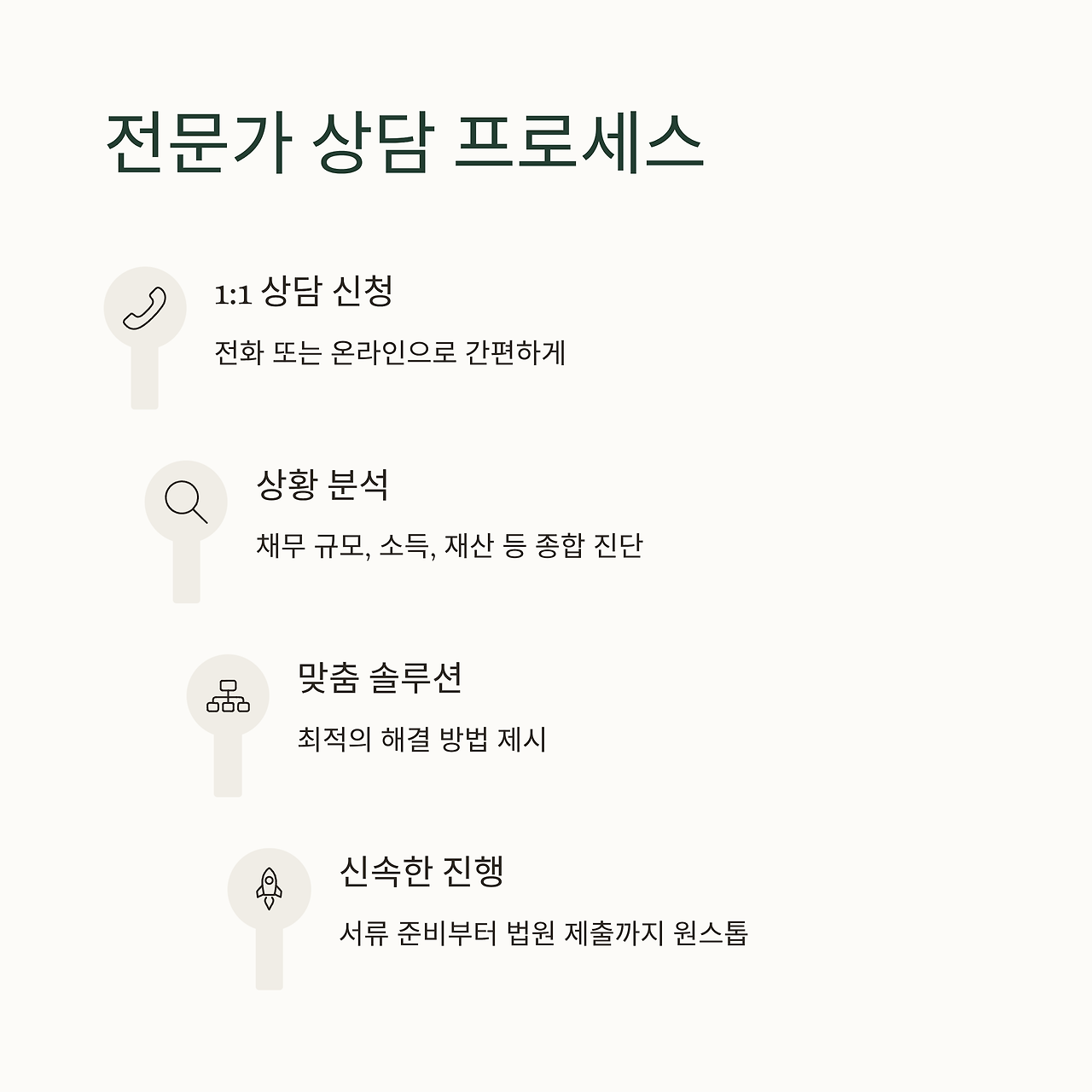 전문가 상담 프로세스

1:1 상담 신청

전화 또는 온라인으로 간편하게

상황 분석

채무 규모, 소득, 재산 등 종합 진단

맞춤 솔루션

최적의 해결 방법 제시

신속한 진행

서류 준비부터 법원 제출까지 원스톱